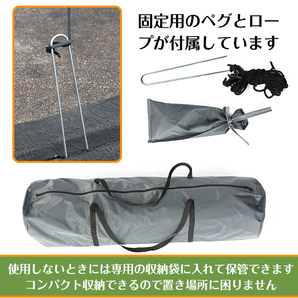 固定用のペグとロープが付属しています

使用しないときには専用の収納袋に入れて保管できます
コンパクト収納できるので置き場所に困りません